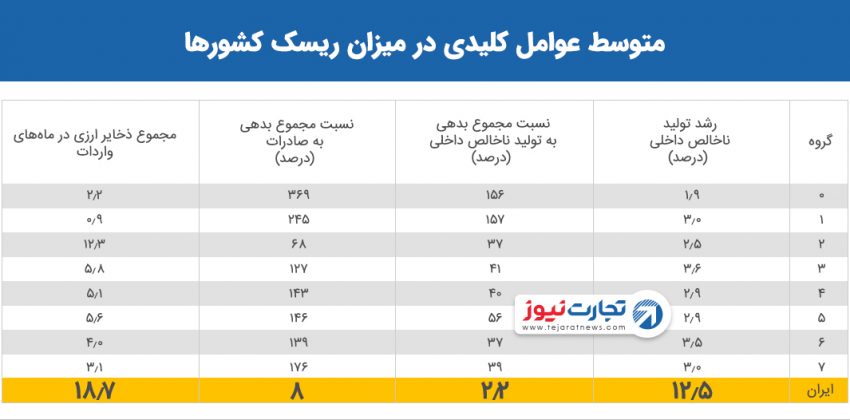 متوسط عوامل کلیدی در میزان ریسک کشورها

| گروه | رشد تولید ناخالص داخلی (درصد) | نسبت مجموع بدهی به تولید ناخالص داخلی (درصد) | نسبت مجموع بدهی به صادرات (درصد) | مجموع ذخایر ارزی در ماه‌های واردات |
|---|---|---|---|---|
| ۰ | ۱/۹ | ۱۵۶ | ۳۶۹ | ۲/۲ |
| ۱ | ۳/۰ | ۱۵۷ | ۲۴۵ | ۰/۹ |
| ۲ | ۲/۵ | ۳۷ | ۶۸ | ۱۲/۳ |
| ۳ | ۳/۶ | ۴۱ | ۱۲۷ | ۵/۸ |
| ۴ | ۲/۹ | ۴۰ | ۱۴۳ | ۵/۱ |
| ۵ | ۲/۹ | ۵۶ | ۱۴۶ | ۵/۶ |
| ۶ | ۳/۵ | ۳۷ | ۱۳۹ | ۴/۰ |
| ۷ | ۳/۰ | ۳۹ | ۱۷۶ | ۳/۱ |
| ایران | ۱۲/۵ | ۲/۲ | ۸ | ۱۸/۷ |

تجارت نیوز
www.tejaratnews.com